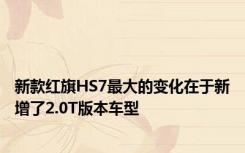 新款红旗HS7最大的变化在于新增了2.0T版本车型